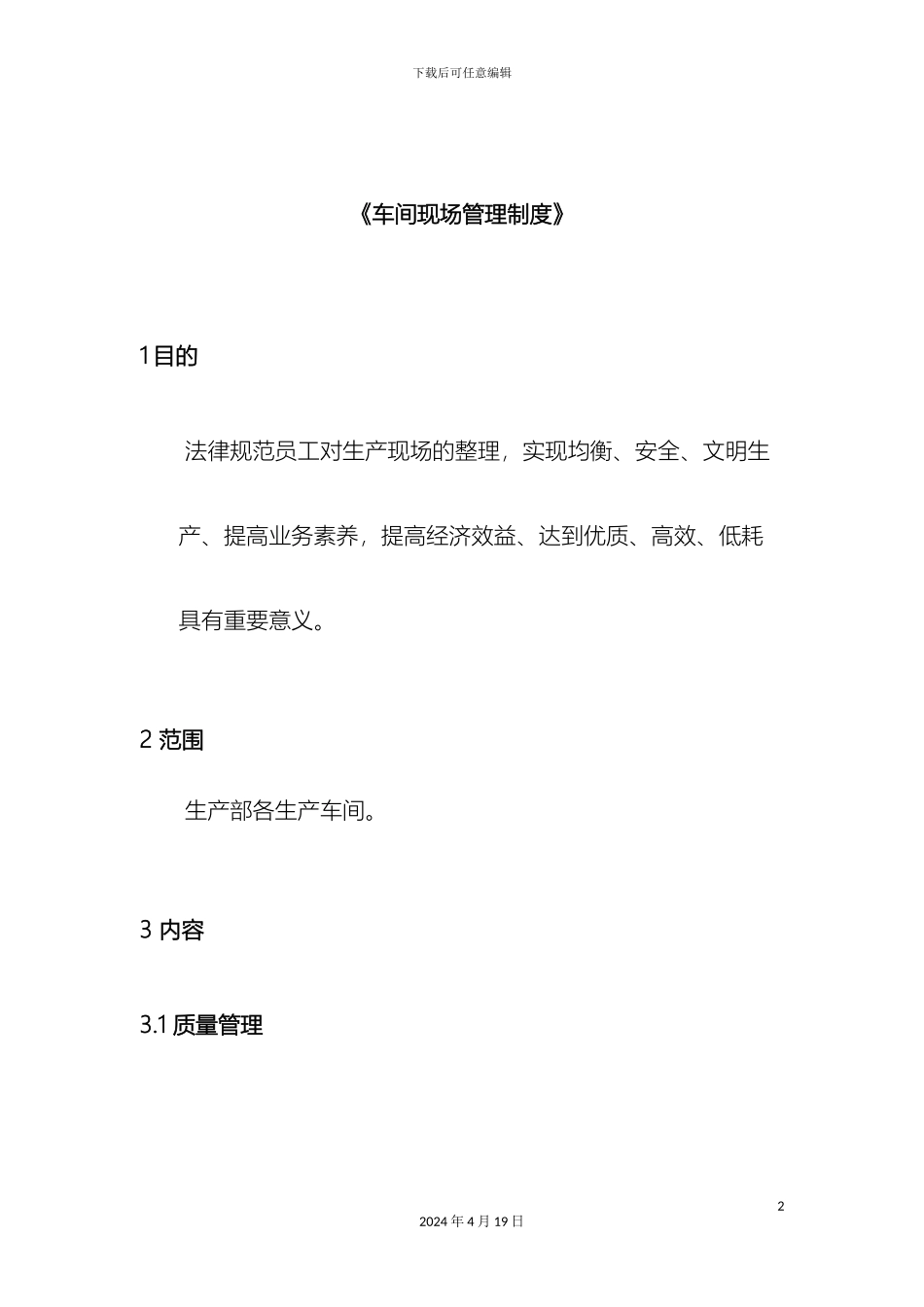 下载后可任意编辑

《车间现场管理制度》

1目的

法律规范员工对生产现场的整理，实现均衡、安全、文明生产、提高业务素养，提高经济效益、达到优质、高效、低耗具有重要意义。

2 范围

生产部各生产车间。

3 内容

3.1 质量管理

2

2024 年 4 月 19 日